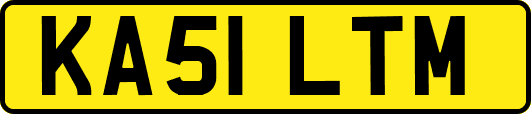 KA51 LTM